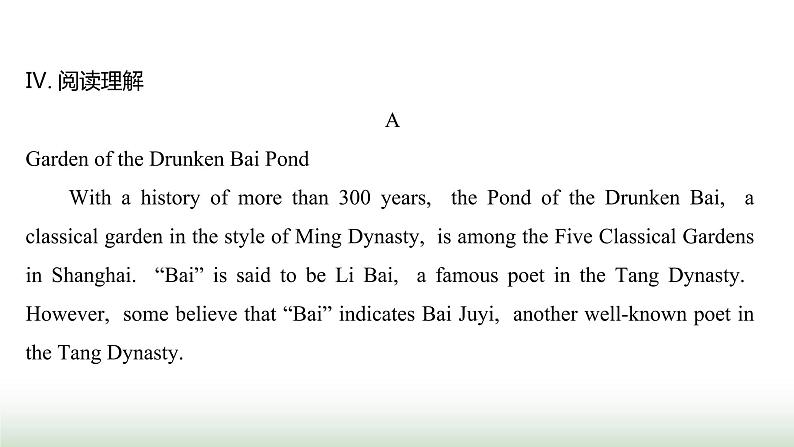 IV. 阅读理解

A

Garden of the Drunken Bai Pond

With a history of more than 300 years, the Pond of the Drunken Bai, a classical garden in the style of Ming Dynasty, is among the Five Classical Gardens in Shanghai. “Bai” is said to be Li Bai, a famous poet in the Tang Dynasty. However, some believe that “Bai” indicates Bai Juyi, another well-known poet in the Tang Dynasty.